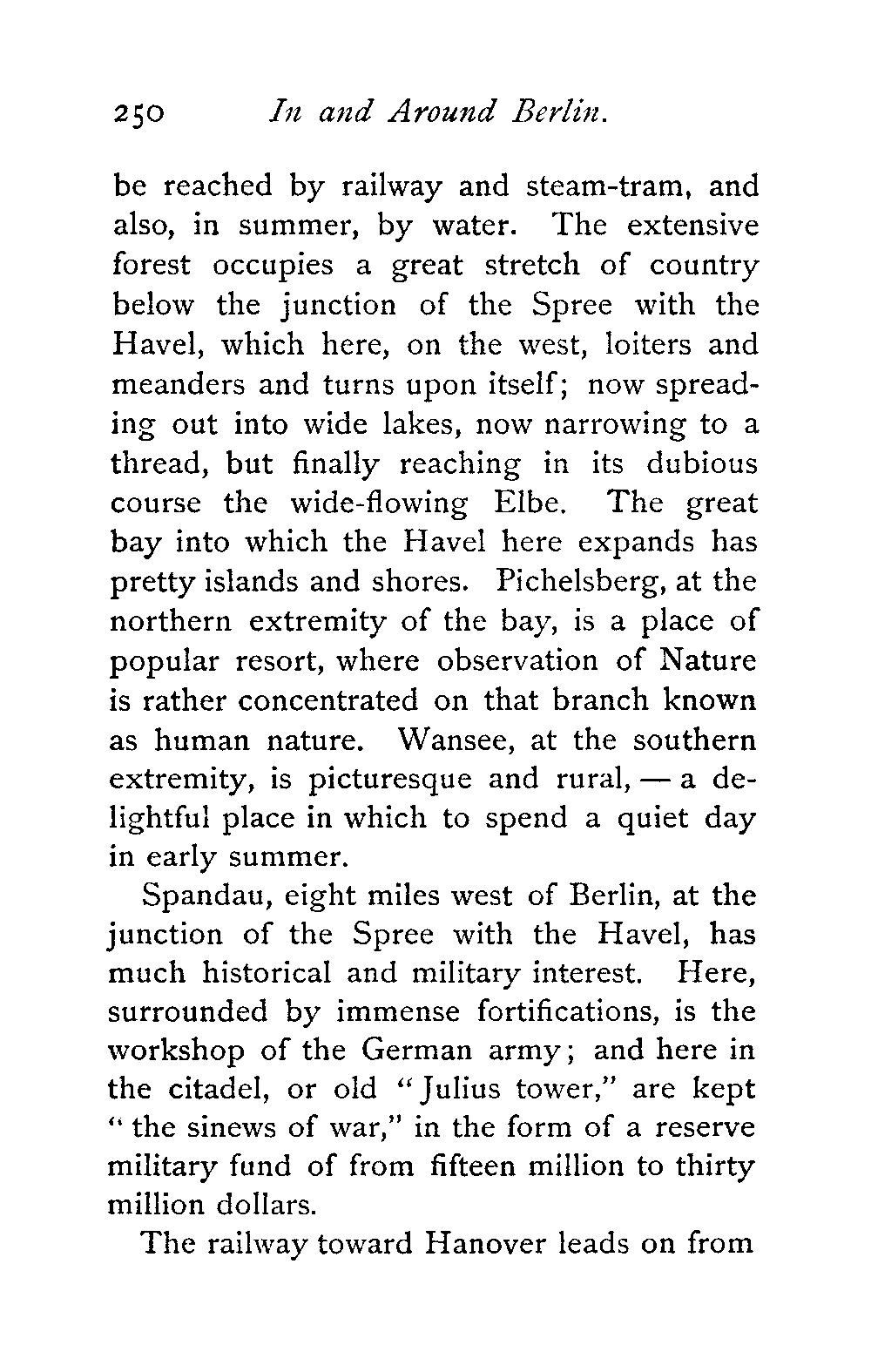 250 In and Around Berlin.

be reached by railway and steam-tram, and also, in summer, by water. The extensive forest occupies a great stretch of country below the junction of the Spree with the Havel, which here, on the west, loiters and meanders and turns upon itself; now spreading out into wide lakes, now narrowing to a thread, but finally reaching in its dubious course the wide-flowing Elbe. The great bay into which the Havel here expands has pretty islands and shores. Pichelsberg, at the northern extremity of the bay, is a place of popular resort, where observation of Nature is rather concentrated on that branch known as human nature. Wansee, at the southern extremity, is picturesque and rural, — a delightful place in which to spend a quiet day in early summer.

Spandau, eight miles west of Berlin, at the junction of the Spree with the Havel, has much historical and military interest. Here, surrounded by immense fortifications, is the workshop of the German army; and here in the citadel, or old "Julius tower," are kept "the sinews of war," in the form of a reserve military fund of from fifteen million to thirty million dollars.

The railway toward Hanover leads on from